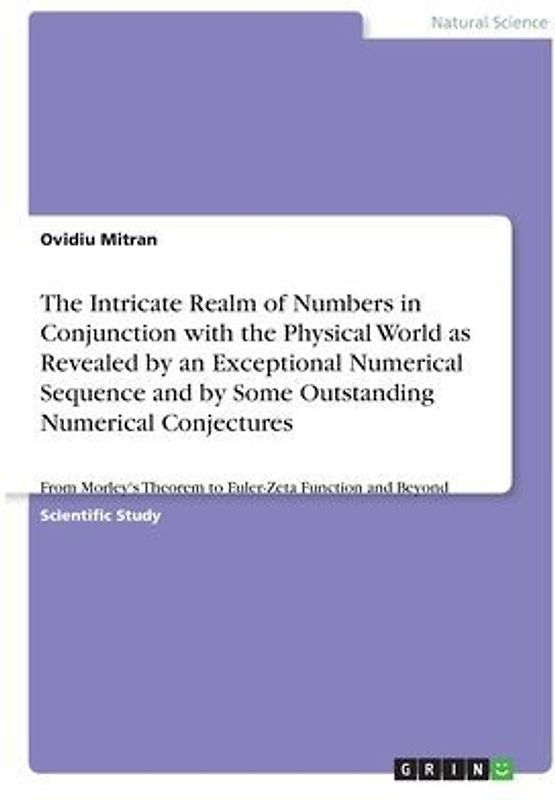 Natural Science

Ovidiu Mitran

The Intricate Realm of Numbers in Conjunction with the Physical World as Revealed by an Exceptional Numerical Sequence and by Some Outstanding Numerical Conjectures

From Morley's Theorem to Euler-Zeta Function and Beyond

Scientific Study

GRIN